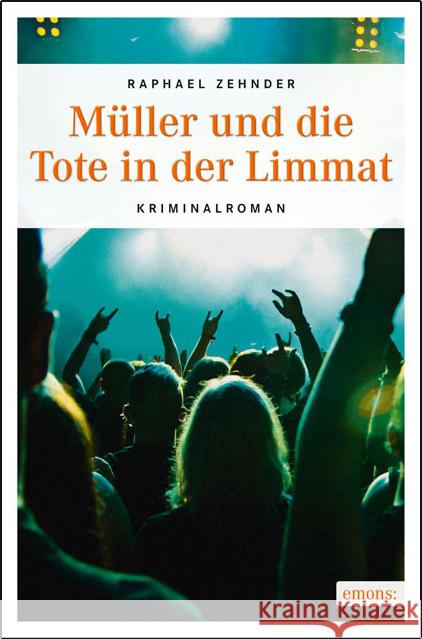 RAPHAEL ZEHNDER

Müller und die Tote in der Limmat

KRIMINALROMAN

emons:

Kraina Książek